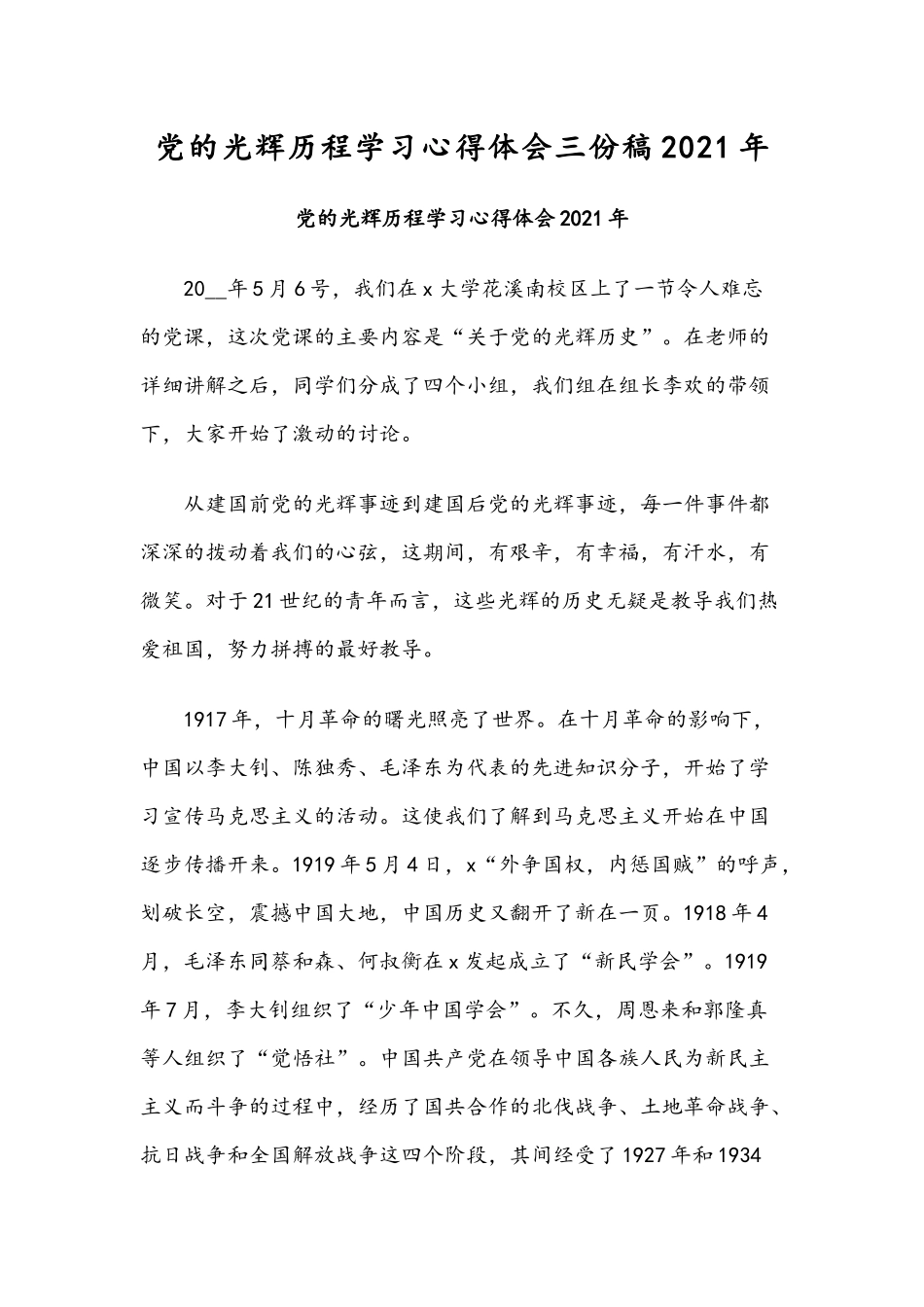 党的光辉历程学习心得体会三份稿2021年

党的光辉历程学习心得体会2021年

20__年5月6号，我们在x大学花溪南校区上了一节令人难忘的党课，这次党课的主要内容是“关于党的光辉历史”。在老师的详细讲解之后，同学们分成了四个小组，我们组在组长李欢的带领下，大家开始了激动的讨论。

从建国前党的光辉事迹到建国后党的光辉事迹，每一件事件都深深的拨动着我们的心弦，这期间，有艰辛，有幸福，有汗水，有微笑。对于21世纪的青年而言，这些光辉的历史无疑是教导我们热爱祖国，努力拼搏的最好教导。

1917年，十月革命的曙光照亮了世界。在十月革命的影响下，中国以李大钊、陈独秀、毛泽东为代表的先进知识分子，开始了学习宣传马克思主义的活动。这使我们了解到马克思主义开始在中国逐步传播开来。1919年5月4日，x“外争国权，内惩国贼”的呼声，划破长空，震撼中国大地，中国历史又翻开了新在一页。1918年4月，毛泽东同蔡和森、何叔衡在x发起成立了“新民学会”。1919年7月，李大钊组织了“少年中国学会”。不久，周恩来和郭隆真等人组织了“觉悟社”。中国共产党在领导中国各族人民为新民主主义而斗争的过程中，经历了国共合作的北伐战争、土地革命战争、抗日战争和全国解放战争这四个阶段，其间经受了1927年和1934